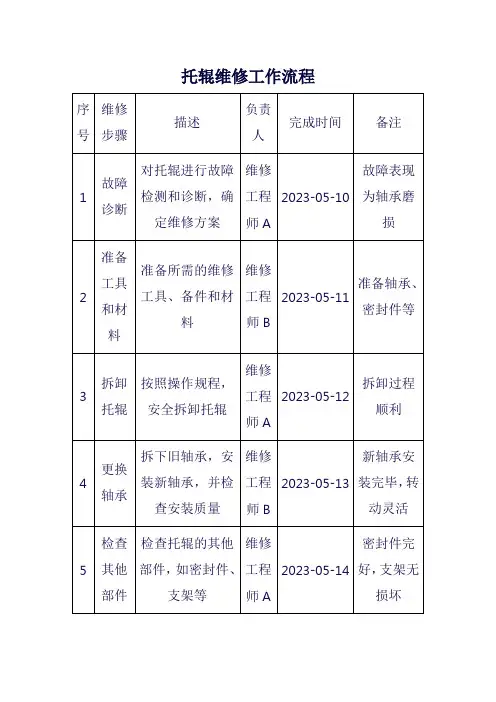 托辊维修工作流程

| 序号 | 维修步骤 | 描述 | 负责人 | 完成时间 | 备注 |
|---|---|---|---|---|---|
| 1 | 故障诊断 | 对托辊进行故障检测和诊断，确定维修方案 | 维修工程师 A | 2023-05-10 | 故障表现为轴承磨损 |
| 2 | 准备工具和材料 | 准备所需的维修工具、备件和材料 | 维修工程师 B | 2023-05-11 | 准备轴承、密封件等 |
| 3 | 拆卸托辊 | 按照操作规程，安全拆卸托辊 | 维修工程师 A | 2023-05-12 | 拆卸过程顺利 |
| 4 | 更换轴承 | 拆下旧轴承，安装新轴承，并检查安装质量 | 维修工程师 B | 2023-05-13 | 新轴承安装完毕，转动灵活 |
| 5 | 检查其他部件 | 检查托辊的其他部件，如密封件、支架等 | 维修工程师 A | 2023-05-14 | 密封件完好，支架无损坏 |